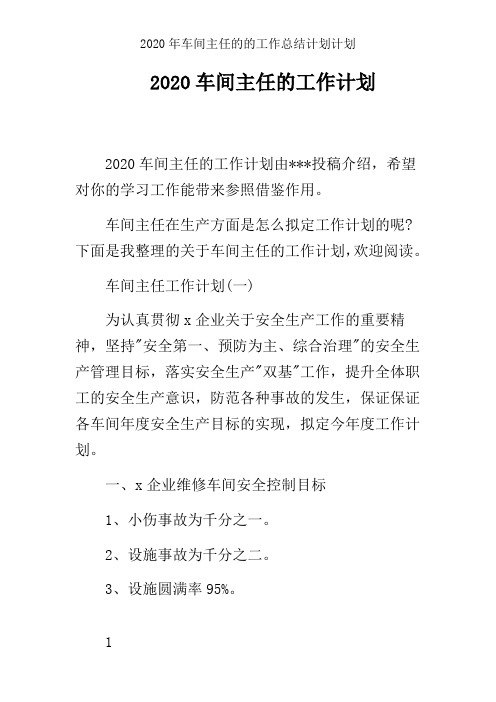 2020 年车间主任的的工作总结计划计划

2020 车间主任的工作计划

2020 车间主任的工作计划由***投稿介绍，希望对你的学习工作能带来参照借鉴作用。

车间主任在生产方面是怎么拟定工作计划的呢?下面是我整理的关于车间主任的工作计划,欢迎阅读。

车间主任工作计划(一)

为认真贯彻 x 企业关于安全生产工作的重要精神，坚持"安全第一、预防为主、综合治理"的安全生产管理目标，落实安全生产"双基"工作，提升全体职工的安全生产意识，防范各种事故的发生，保证保证各车间年度安全生产目标的实现，拟定今年度工作计划。

一、x 企业维修车间安全控制目标

1、小伤事故为千分之一。

2、设施事故为千分之二。

3、设施圆满率 95%。

1